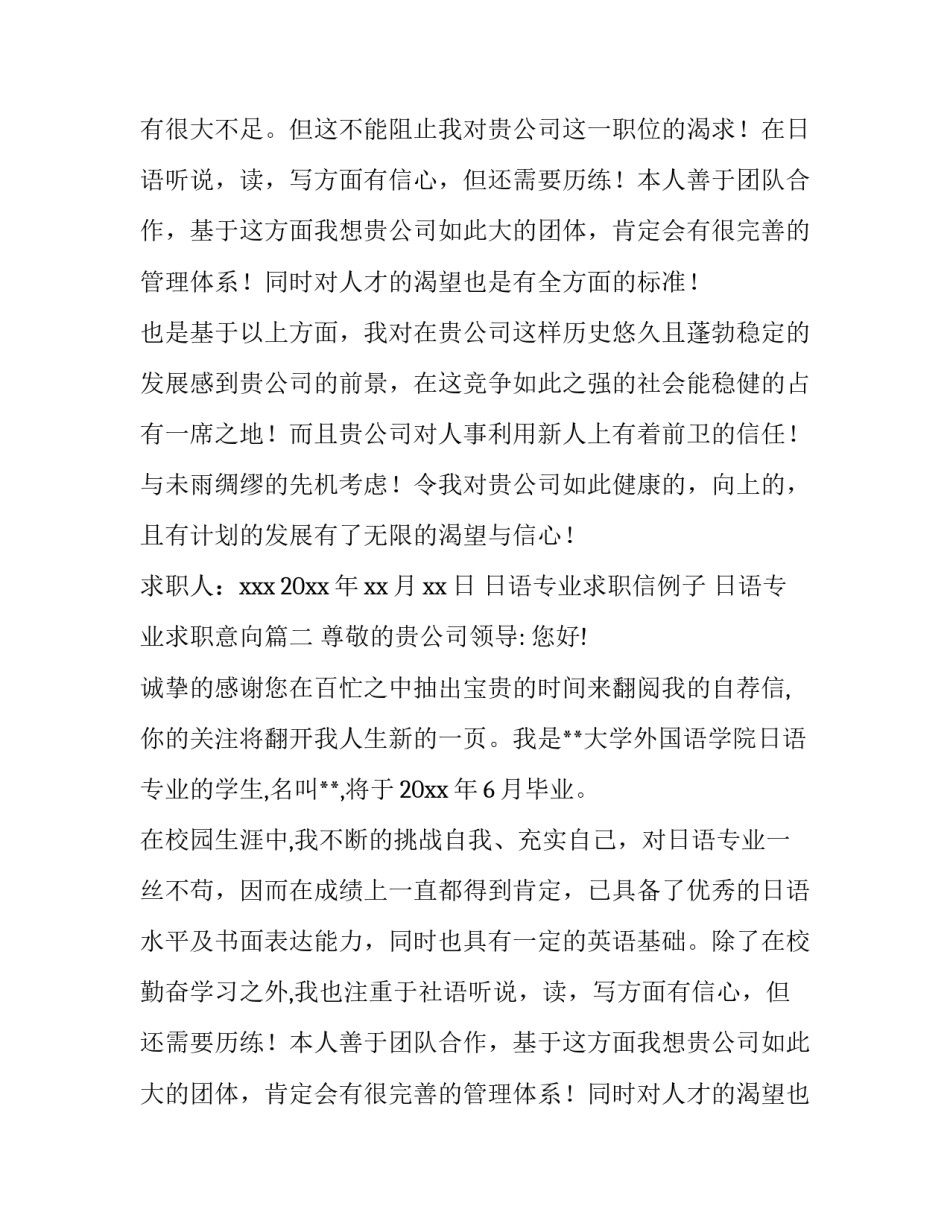 有很大不足。但这不能阻止我对贵公司这一职位的渴求！在日语听说，读，写方面有信心，但还需要历练！本人善于团队合作，基于这方面我想贵公司如此大的团体，肯定会有很完善的管理体系！同时对人才的渴望也是有全方面的标准！

也是基于以上方面，我对在贵公司这样历史悠久且蓬勃稳定的发展感到贵公司的前景，在这竞争如此之强的社会能稳健的占有一席之地！而且贵公司对人事利用新人上有着前卫的信任！与未雨绸缪的先机考虑！令我对贵公司如此健康的，向上的，且有计划的发展有了无限的渴望与信心！

求职人：xxx 20xx 年 xx 月 xx 日 日语专业求职信例子 日语专业求职意向篇二 尊敬的贵公司领导: 您好!

诚挚的感谢您在百忙之中抽出宝贵的时间来翻阅我的自荐信,你的关注将翻开我人生新的一页。我是**大学外国语学院日语专业的学生,名叫**,将于 20xx 年 6 月毕业。

在校园生涯中,我不断的挑战自我、充实自己，对日语专业一丝不苟，因而在成绩上一直都得到肯定，已具备了优秀的日语水平及书面表达能力，同时也具有一定的英语基础。除了在校勤奋学习之外,我也注重于社语听说，读，写方面有信心，但还需要历练！本人善于团队合作，基于这方面我想贵公司如此大的团体，肯定会有很完善的管理体系！同时对人才的渴望也